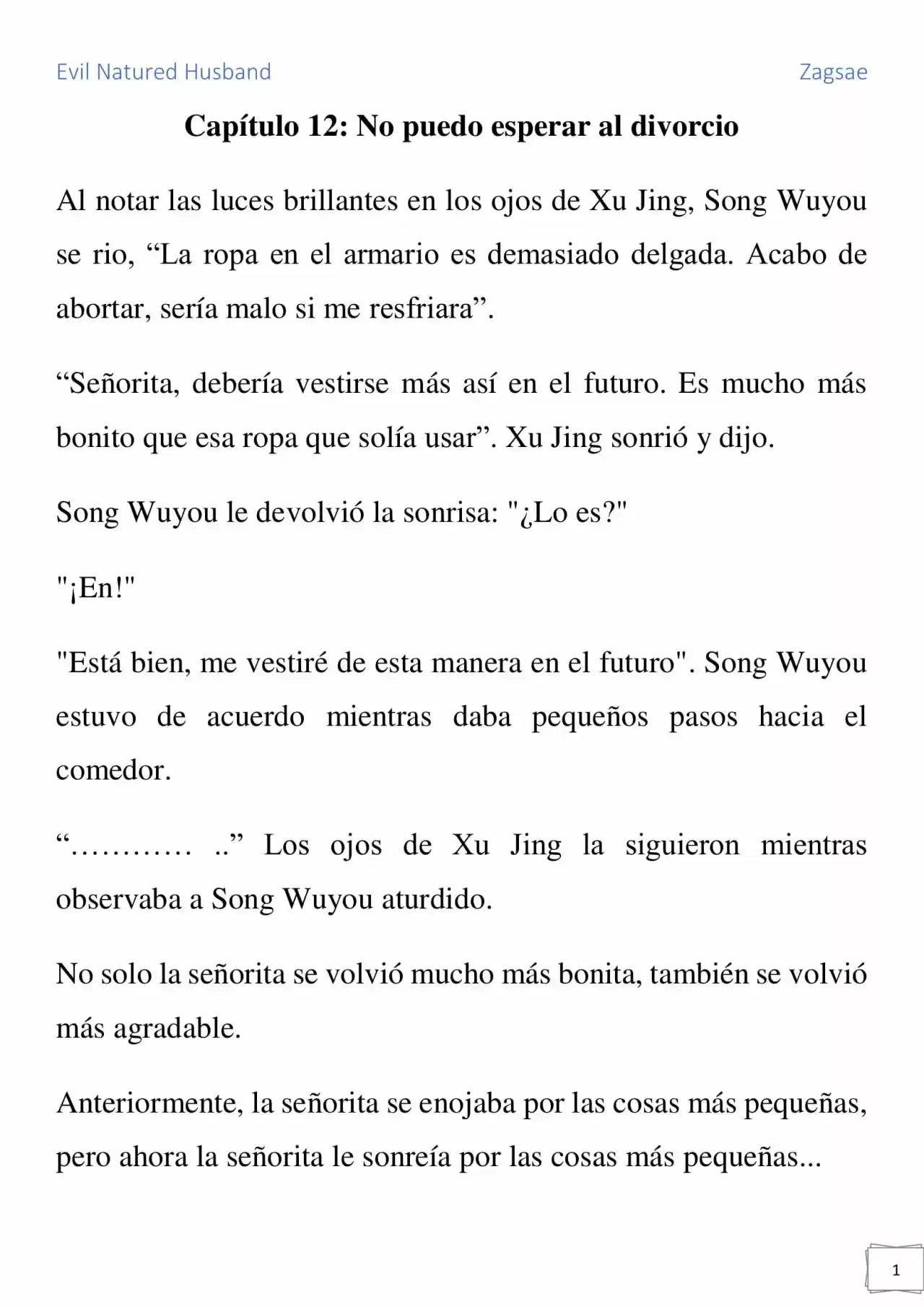 Evil Natured Husband Zagsae

Capítulo 12: No puedo esperar al divorcio

Al notar las luces brillantes en los ojos de Xu Jing, Song Wuyou se rio, “La ropa en el armario es demasiado delgada. Acabo de abortar, sería malo si me resfriara”.

“Señorita, debería vestirse más así en el futuro. Es mucho más bonito que esa ropa que solía usar”. Xu Jing sonrió y dijo.

Song Wuyou le devolvió la sonrisa: "¿Lo es?"

"¡En!"

"Está bien, me vestiré de esta manera en el futuro". Song Wuyou estuvo de acuerdo mientras daba pequeños pasos hacia el comedor.

“………… ..” Los ojos de Xu Jing la siguieron mientras observaba a Song Wuyou aturdido.

No solo la señorita se volvió mucho más bonita, también se volvió más agradable.

Anteriormente, la señorita se enojaba por las cosas más pequeñas, pero ahora la señorita le sonreía por las cosas más pequeñas...

1